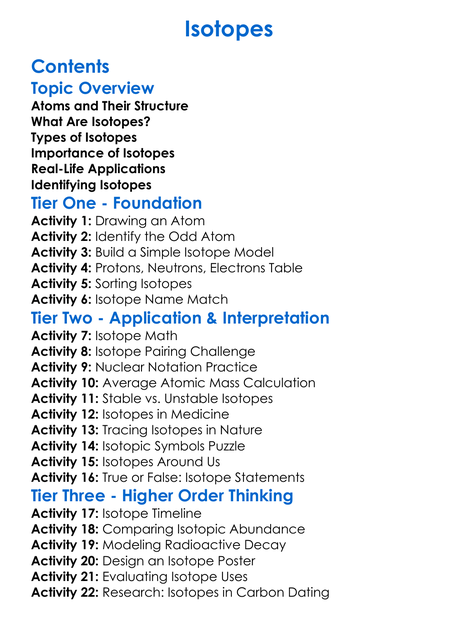 Isotopes

Contents

Topic Overview

Atoms and Their Structure
What Are Isotopes?
Types of Isotopes
Importance of Isotopes
Real-Life Applications
Identifying Isotopes

Tier One - Foundation

Activity 1: Drawing an Atom
Activity 2: Identify the Odd Atom
Activity 3: Build a Simple Isotope Model
Activity 4: Protons, Neutrons, Electrons Table
Activity 5: Sorting Isotopes
Activity 6: Isotope Name Match

Tier Two - Application & Interpretation

Activity 7: Isotope Math
Activity 8: Isotope Pairing Challenge
Activity 9: Nuclear Notation Practice
Activity 10: Average Atomic Mass Calculation
Activity 11: Stable vs. Unstable Isotopes
Activity 12: Isotopes in Medicine
Activity 13: Tracing Isotopes in Nature
Activity 14: Isotopic Symbols Puzzle
Activity 15: Isotopes Around Us
Activity 16: True or False: Isotope Statements

Tier Three - Higher Order Thinking

Activity 17: Isotope Timeline
Activity 18: Comparing Isotopic Abundance
Activity 19: Modeling Radioactive Decay
Activity 20: Design an Isotope Poster
Activity 21: Evaluating Isotope Uses
Activity 22: Research: Isotopes in Carbon Dating